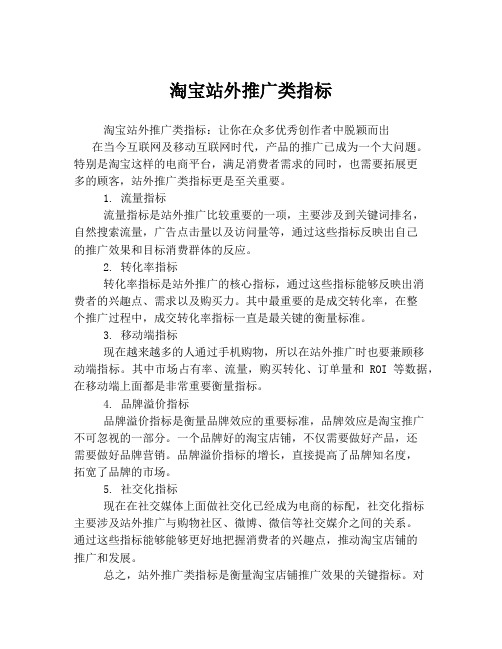 淘宝站外推广类指标

淘宝站外推广类指标：让你在众多优秀创作者中脱颖而出

在当今互联网及移动互联网时代，产品的推广已成为一个大问题。特别是淘宝这样的电商平台，满足消费者需求的同时，也需要拓展更多的顾客，站外推广类指标更是至关重要。

1. 流量指标

流量指标是站外推广比较重要的一项，主要涉及到关键词排名，自然搜索流量，广告点击量以及访问量等，通过这些指标反映出自己的推广效果和目标消费群体的反应。

2. 转化率指标

转化率指标是站外推广的核心指标，通过这些指标能够反映出消费者的兴趣点、需求以及购买力。其中最重要的是成交转化率，在整个推广过程中，成交转化率指标一直是最关键的衡量标准。

3. 移动端指标

现在越来越多的人通过手机购物，所以在站外推广时也要兼顾移动端指标。其中市场占有率、流量，购买转化、订单量和 ROI 等数据，在移动端上面都是非常重要衡量指标。

4. 品牌溢价指标

品牌溢价指标是衡量品牌效应的重要标准，品牌效应是淘宝推广不可忽视的一部分。一个品牌好的淘宝店铺，不仅需要做好产品，还需要做好品牌营销。品牌溢价指标的增长，直接提高了品牌知名度，拓宽了品牌的市场。

5. 社交化指标

现在在社交媒体上面做社交化已经成为电商的标配，社交化指标主要涉及站外推广与购物社区、微博、微信等社交媒介之间的关系。通过这些指标能够能够更好地把握消费者的兴趣点，推动淘宝店铺的推广和发展。

总之，站外推广类指标是衡量淘宝店铺推广效果的关键指标。对